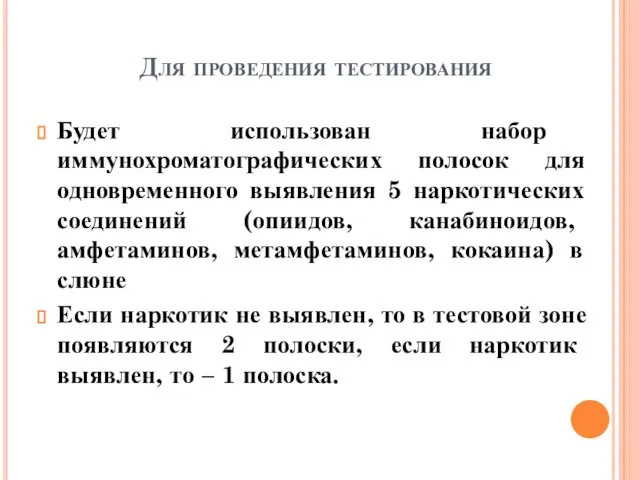 Для проведения тестирования

Будет использован набор иммунохроматографических полосок для одновременного выявления 5 наркотических соединений (опиидов, канабиноидов, амфетаминов, метамфетаминов, кокаина) в слюне

Если наркотик не выявлен, то в тестовой зоне появляются 2 полоски, если наркотик выявлен, то – 1 полоска.